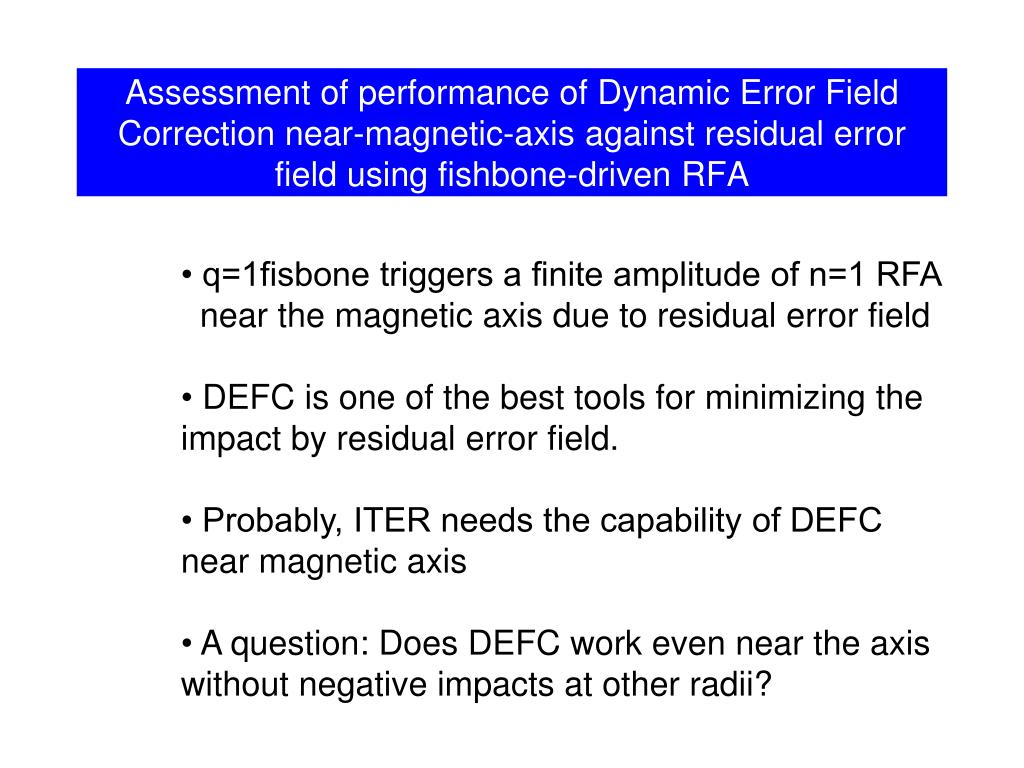 Assessment of performance of Dynamic Error Field Correction near-magnetic-axis against residual error field using fishbone-driven RFA

• q=1fisbone triggers a finite amplitude of n=1 RFA near the magnetic axis due to residual error field

• DEFC is one of the best tools for minimizing the impact by residual error field.

• Probably, ITER needs the capability of DEFC near magnetic axis

• A question: Does DEFC work even near the axis without negative impacts at other radii?